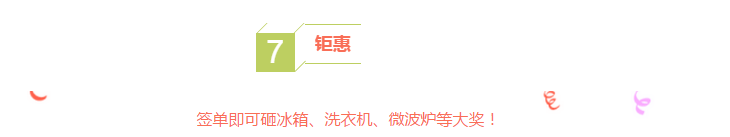 7
钜惠

签单即可砸冰箱、洗衣机、微波炉等大奖！